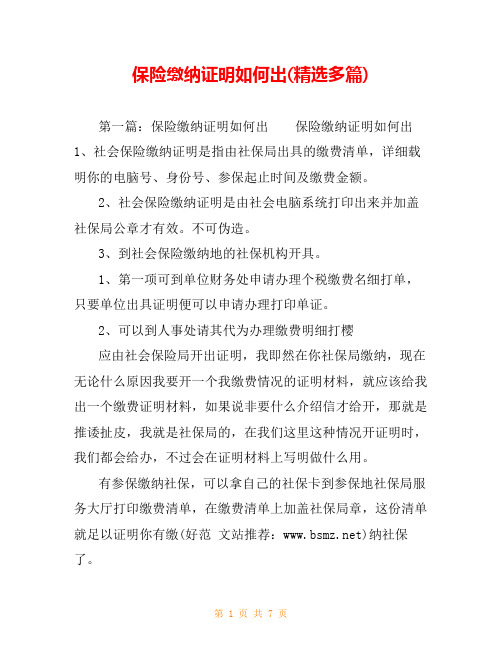 保险缴纳证明如何出(精选多篇)

第一篇：保险缴纳证明如何出　　保险缴纳证明如何出 1、社会保险缴纳证明是指由社保局出具的缴费清单，详细载明你的电脑号、身份号、参保起止时间及缴费金额。

2、社会保险缴纳证明是由社会电脑系统打印出来并加盖社保局公章才有效。不可伪造。

3、到社会保险缴纳地的社保机构开具。

1、第一项可到单位财务处申请办理个税缴费名细打单，只要单位出具证明便可以申请办理打印单证。

2、可以到人事处请其代为办理缴费明细打樱

应由社会保险局开出证明，我即然在你社保局缴纳，现在无论什么原因我要开一个我缴费情况的证明材料，就应该给我出一个缴费证明材料，如果说非要什么介绍信才给开，那就是推诿扯皮，我就是社保局的，在我们这里这种情况开证明时，我们都会给办，不过会在证明材料上写明做什么用。

有参保缴纳社保，可以拿自己的社保卡到参保地社保局服务大厅打印缴费清单，在缴费清单上加盖社保局章，这份清单就足以证明你有缴(好范 文站推荐：www.bsmz.net)纳社保了。

第 1 页 共 7 页